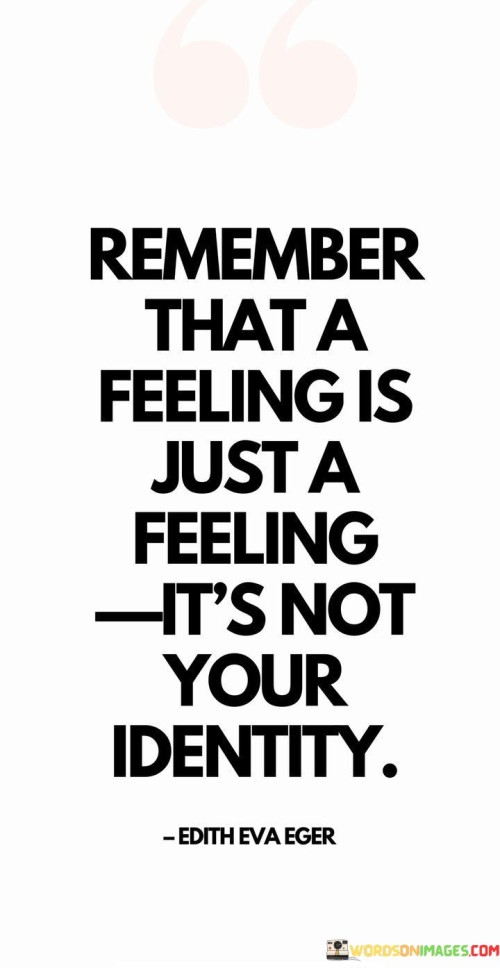 REMEMBER THAT A FEELING IS JUST A FEELING —IT'S NOT YOUR IDENTITY.

– EDITH EVA EGER

WORDSONIMAGES.COM